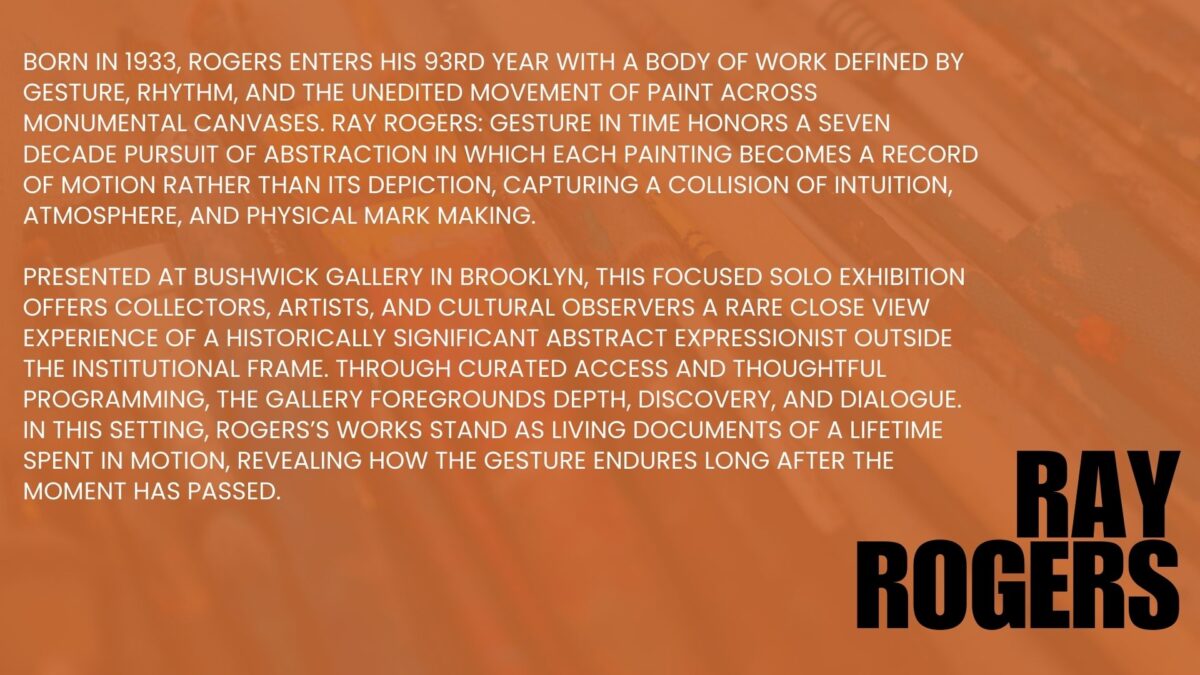 BORN IN 1933, ROGERS ENTERS HIS 93RD YEAR WITH A BODY OF WORK DEFINED BY GESTURE, RHYTHM, AND THE UNEDITED MOVEMENT OF PAINT ACROSS MONUMENTAL CANVASES. RAY ROGERS: GESTURE IN TIME HONORS A SEVEN DECADE PURSUIT OF ABSTRACTION IN WHICH EACH PAINTING BECOMES A RECORD OF MOTION RATHER THAN ITS DEPICTION, CAPTURING A COLLISION OF INTUITION, ATMOSPHERE, AND PHYSICAL MARK MAKING.

PRESENTED AT BUSHWICK GALLERY IN BROOKLYN, THIS FOCUSED SOLO EXHIBITION OFFERS COLLECTORS, ARTISTS, AND CULTURAL OBSERVERS A RARE CLOSE VIEW EXPERIENCE OF A HISTORICALLY SIGNIFICANT ABSTRACT EXPRESSIONIST OUTSIDE THE INSTITUTIONAL FRAME. THROUGH CURATED ACCESS AND THOUGHTFUL PROGRAMMING, THE GALLERY FOREGROUNDS DEPTH, DISCOVERY, AND DIALOGUE. IN THIS SETTING, ROGERS'S WORKS STAND AS LIVING DOCUMENTS OF A LIFETIME SPENT IN MOTION, REVEALING HOW THE GESTURE ENDURES LONG AFTER THE MOMENT HAS PASSED.

RAY
ROGERS